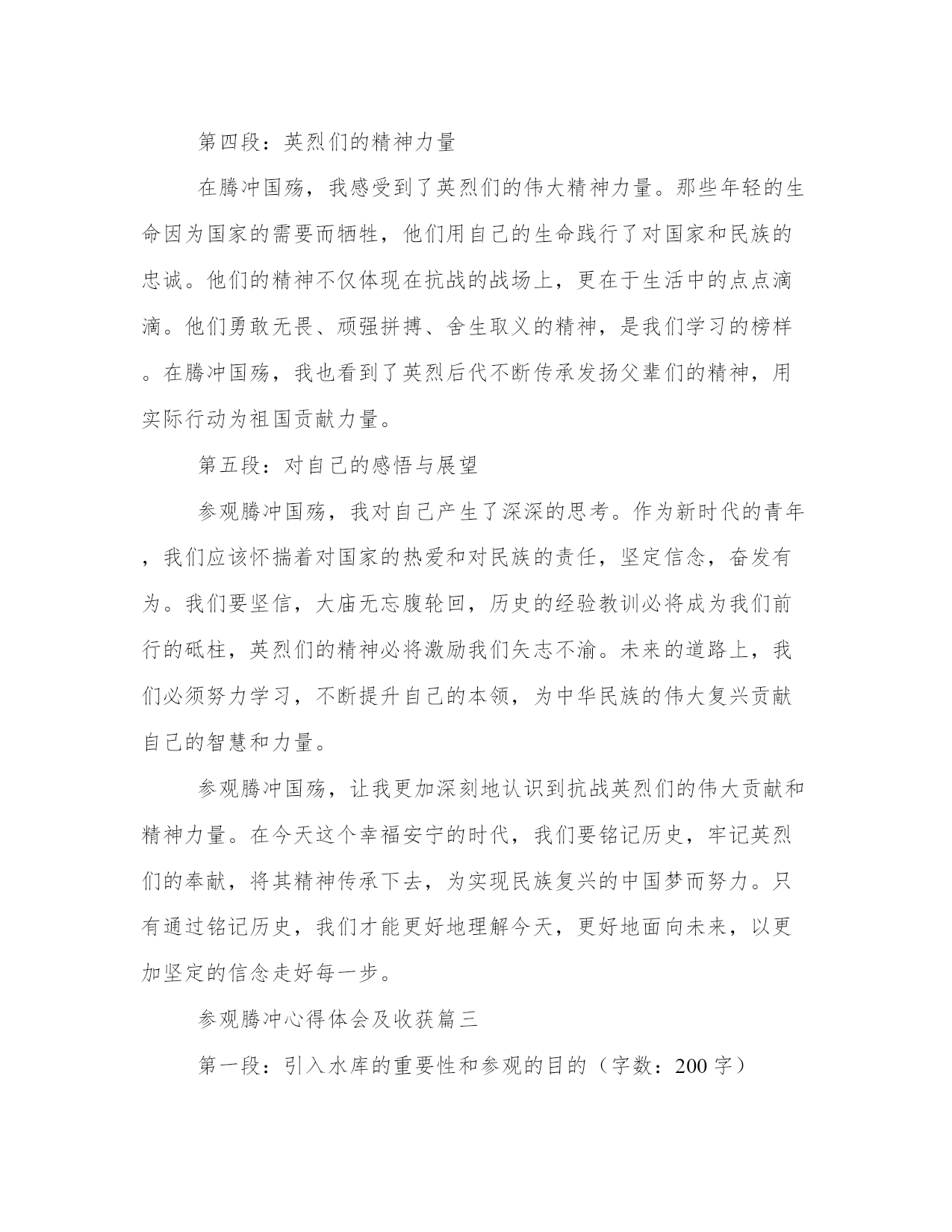 第四段：英烈们的精神力量

在腾冲国殇，我感受到了英烈们的伟大精神力量。那些年轻的生命因为国家的需要而牺牲，他们用自己的生命践行了对国家和民族的忠诚。他们的精神不仅体现在抗战的战场上，更在于生活中的点点滴滴。他们勇敢无畏、顽强拼搏、舍生取义的精神，是我们学习的榜样。在腾冲国殇，我也看到了英烈后代不断传承发扬父辈们的精神，用实际行动为祖国贡献力量。

第五段：对自己的感悟与展望

参观腾冲国殇，我对自己产生了深深的思考。作为新时代的青年，我们应该怀揣着对国家的热爱和对民族的责任，坚定信念，奋发有为。我们要坚信，大庙无忘腹轮回，历史的经验教训必将成为我们前行的砥柱，英烈们的精神必将激励我们矢志不渝。未来的道路上，我们必须努力学习，不断提升自己的本领，为中华民族的伟大复兴贡献自己的智慧和力量。

参观腾冲国殇，让我更加深刻地认识到抗战英烈们的伟大贡献和精神力量。在今天这个幸福安宁的时代，我们要铭记历史，牢记英烈们的奉献，将其精神传承下去，为实现民族复兴的中国梦而努力。只有通过铭记历史，我们才能更好地理解今天，更好地面向未来，以更加坚定的信念走好每一步。

参观腾冲心得体会及收获篇三

第一段：引入水库的重要性和参观的目的（字数：200字）